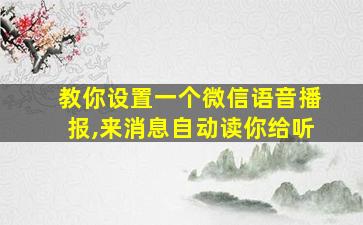 教你设置一个微信语音播报,来消息自动读你给听